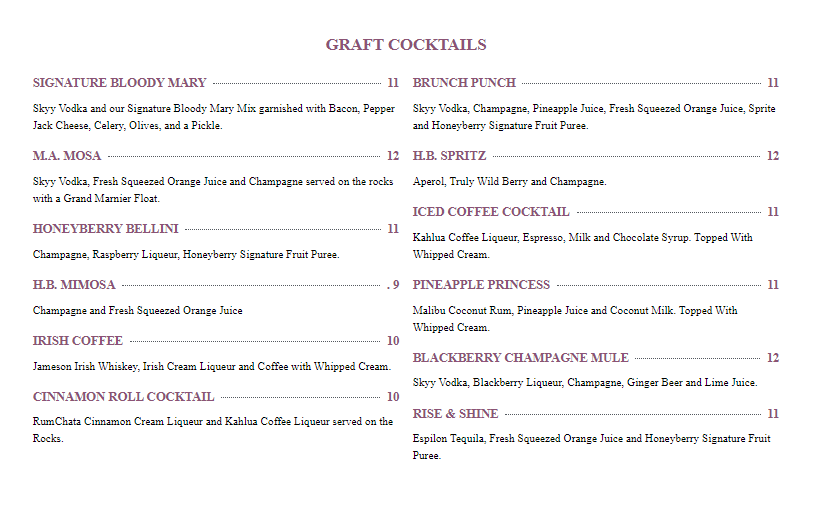 GRAFT COCKTAILS

SIGNATURE BLOODY MARY 11

Skyy Vodka and our Signature Bloody Mary Mix garnished with Bacon, Pepper Jack Cheese, Celery, Olives, and a Pickle.

M.A. MOSA 12

Skyy Vodka, Fresh Squeezed Orange Juice and Champagne served on the rocks with a Grand Marnier Float.

HONEYBERRY BELLINI 11

Champagne, Raspberry Liqueur, Honeyberry Signature Fruit Puree.

H.B. MIMOSA . 9

Champagne and Fresh Squeezed Orange Juice

IRISH COFFEE 10

Jameson Irish Whiskey, Irish Cream Liqueur and Coffee with Whipped Cream.

CINNAMON ROLL COCKTAIL 10

RumChata Cinnamon Cream Liqueur and Kahlua Coffee Liqueur served on the Rocks.

BRUNCH PUNCH 11

Skyy Vodka, Champagne, Pineapple Juice, Fresh Squeezed Orange Juice, Sprite and Honeyberry Signature Fruit Puree.

H.B. SPRITZ 12

Aperol, Truly Wild Berry and Champagne.

ICED COFFEE COCKTAIL 11

Kahlua Coffee Liqueur, Espresso, Milk and Chocolate Syrup. Topped With Whipped Cream.

PINEAPPLE PRINCESS 11

Malibu Coconut Rum, Pineapple Juice and Coconut Milk. Topped With Whipped Cream.

BLACKBERRY CHAMPAGNE MULE 12

Skyy Vodka, Blackberry Liqueur, Champagne, Ginger Beer and Lime Juice.

RISE & SHINE 11

Espilon Tequila, Fresh Squeezed Orange Juice and Honeyberry Signature Fruit Puree.